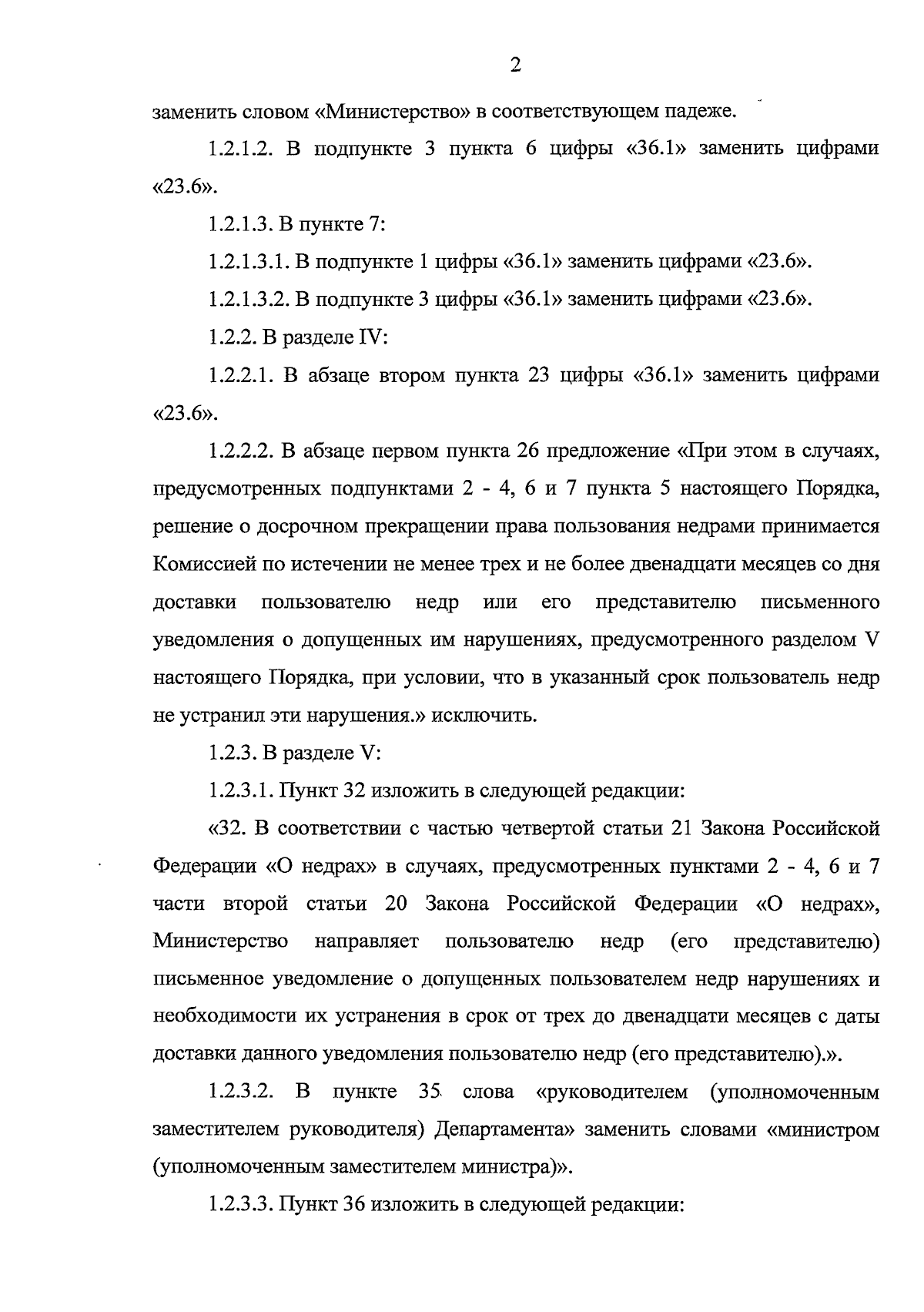 2

заменить словом «Министерство» в соответствующем падеже.

1.2.1.2. В подпункте 3 пункта 6 цифры «36.1» заменить цифрами «23.6».

1.2.1.3. В пункте 7:

1.2.1.3.1. В подпункте 1 цифры «36.1» заменить цифрами «23.6».

1.2.1.3.2. В подпункте 3 цифры «36.1» заменить цифрами «23.6».

1.2.2. В разделе IV:

1.2.2.1. В абзаце втором пункта 23 цифры «36.1» заменить цифрами «23.6».

1.2.2.2. В абзаце первом пункта 26 предложение «При этом в случаях, предусмотренных подпунктами 2 - 4, 6 и 7 пункта 5 настоящего Порядка, решение о досрочном прекращении права пользования недрами принимается Комиссией по истечении не менее трех и не более двенадцати месяцев со дня доставки пользователю недр или его представителю письменного уведомления о допущенных им нарушениях, предусмотренного разделом V настоящего Порядка, при условии, что в указанный срок пользователь недр не устранил эти нарушения.» исключить.

1.2.3. В разделе V:

1.2.3.1. Пункт 32 изложить в следующей редакции:

«32. В соответствии с частью четвертой статьи 21 Закона Российской Федерации «О недрах» в случаях, предусмотренных пунктами 2 - 4, 6 и 7 части второй статьи 20 Закона Российской Федерации «О недрах», Министерство направляет пользователю недр (его представителю) письменное уведомление о допущенных пользователем недр нарушениях и необходимости их устранения в срок от трех до двенадцати месяцев с даты доставки данного уведомления пользователю недр (его представителю).».

1.2.3.2. В пункте 35 слова «руководителем (уполномоченным заместителем руководителя) Департамента» заменить словами «министром (уполномоченным заместителем министра)».

1.2.3.3. Пункт 36 изложить в следующей редакции: